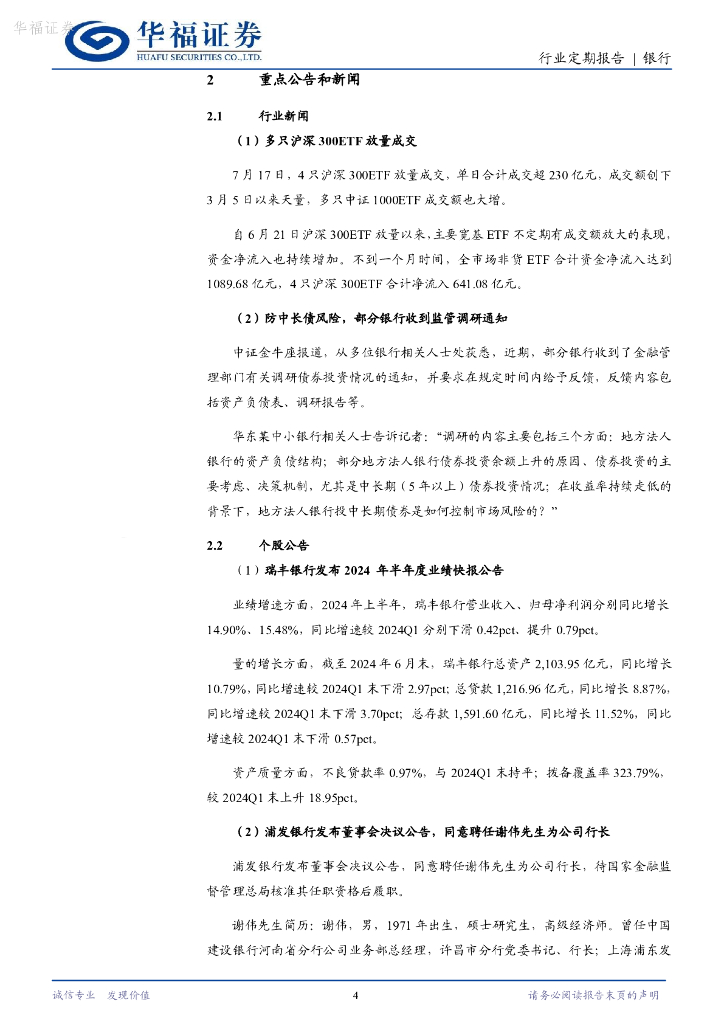 华福证券

华福证券
HUAFU SECURITIES CO.,LTD.

行业定期报告 | 银行

2 重点公告和新闻

2.1 行业新闻

（1）多只沪深 300ETF 放量成交

7 月 17 日，4 只沪深 300ETF 放量成交，单日合计成交超 230 亿元，成交额创下 3 月 5 日以来天量，多只中证 1000ETF 成交额也大增。

自 6 月 21 日沪深 300ETF 放量以来，主要宽基 ETF 不定期有成交额放大的表现，资金净流入也持续增加。不到一个月时间，全市场非货 ETF 合计资金净流入达到 1089.68 亿元，4 只沪深 300ETF 合计净流入 641.08 亿元。

（2）防中长债风险，部分银行收到监管调研通知

中证金牛座报道，从多位银行相关人士处获悉，近期，部分银行收到了金融管理部门有关调研债券投资情况的通知，并要求在规定时间内给予反馈，反馈内容包括资产负债表、调研报告等。

华东某中小银行相关人士告诉记者："调研的内容主要包括三个方面：地方法人银行的资产负债结构；部分地方法人银行债券投资余额上升的原因、债券投资的主要考虑、决策机制，尤其是中长期（5 年以上）债券投资情况；在收益率持续走低的背景下，地方法人银行投中长期债券是如何控制市场风险的？"

2.2 个股公告

（1）瑞丰银行发布 2024 年半年度业绩快报公告

业绩增速方面，2024 年上半年，瑞丰银行营业收入、归母净利润分别同比增长 14.90%、15.48%，同比增速较 2024Q1 分别下滑 0.42pct、提升 0.79pct。

量的增长方面，截至 2024 年 6 月末，瑞丰银行总资产 2,103.95 亿元，同比增长 10.79%，同比增速较 2024Q1 末下滑 2.97pct；总贷款 1,216.96 亿元，同比增长 8.87%，同比增速较 2024Q1 末下滑 3.70pct；总存款 1,591.60 亿元，同比增长 11.52%，同比增速较 2024Q1 末下滑 0.57pct。

资产质量方面，不良贷款率 0.97%，与 2024Q1 末持平；拨备覆盖率 323.79%，较 2024Q1 末上升 18.95pct。

（2）浦发银行发布董事会决议公告，同意聘任谢伟先生为公司行长

浦发银行发布董事会决议公告，同意聘任谢伟先生为公司行长，待国家金融监督管理总局核准其任职资格后履职。

谢伟先生简历：谢伟，男，1971 年出生，硕士研究生，高级经济师。曾任中国建设银行河南省分行公司业务部总经理，许昌市分行党委书记、行长；上海浦东发

诚信专业 发现价值

4

请务必阅读报告末页的声明